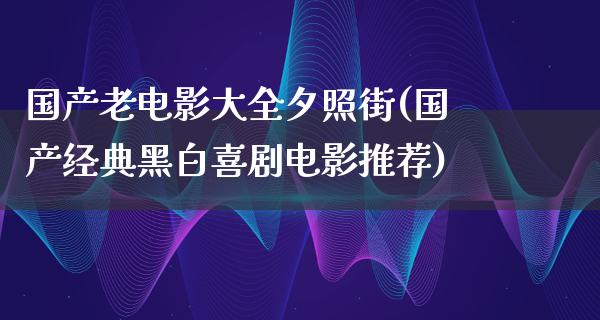 国产老电影大全夕照街(国产经典黑白喜剧电影推荐)